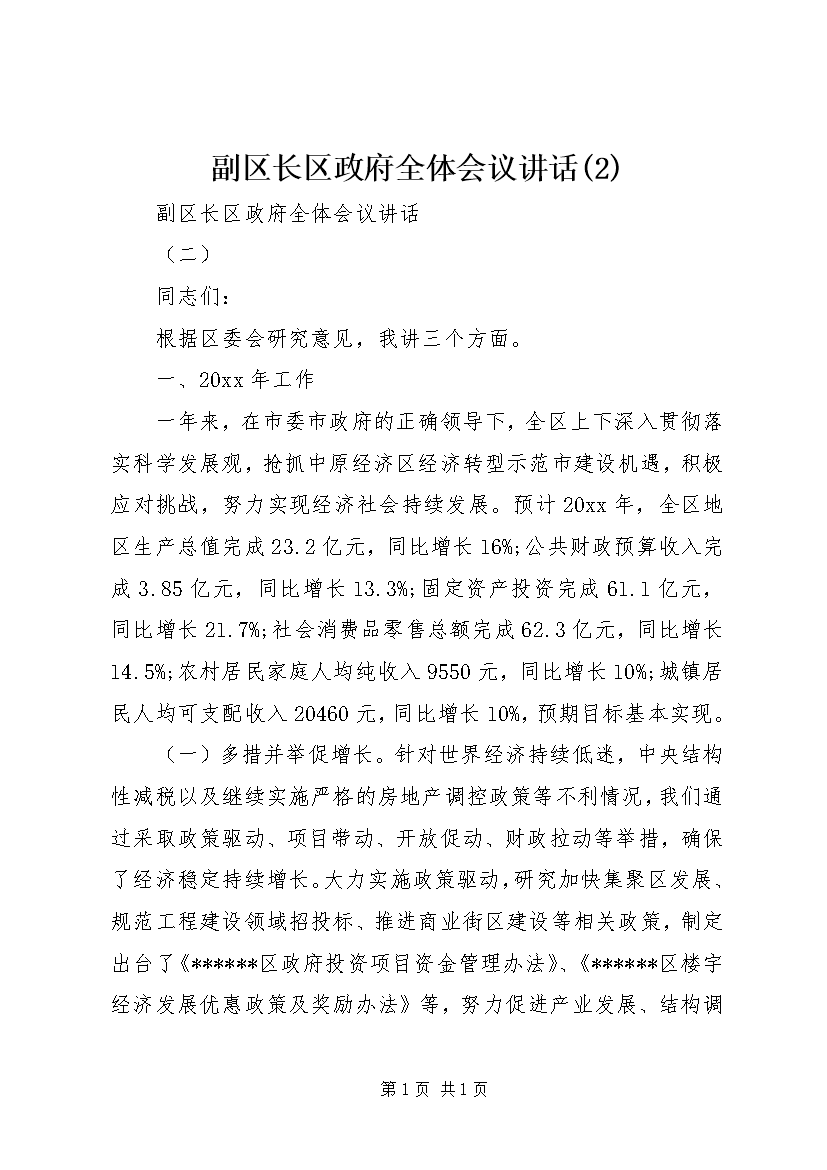 副区长区政府全体会议讲话(2)

副区长区政府全体会议讲话

（二）

同志们：

根据区委会研究意见，我讲三个方面。

一、20xx年工作

一年来，在市委市政府的正确领导下，全区上下深入贯彻落实科学发展观，抢抓中原经济区经济转型示范市建设机遇，积极应对挑战，努力实现经济社会持续发展。预计20xx年，全区地区生产总值完成23.2亿元，同比增长16%;公共财政预算收入完成3.85亿元，同比增长13.3%;固定资产投资完成61.1亿元，同比增长21.7%;社会消费品零售总额完成62.3亿元，同比增长14.5%;农村居民家庭人均纯收入9550元，同比增长10%;城镇居民人均可支配收入20460元，同比增长10%，预期目标基本实现。

（一）多措并举促增长。针对世界经济持续低迷，中央结构性减税以及继续实施严格的房地产调控政策等不利情况，我们通过采取政策驱动、项目带动、开放促动、财政拉动等举措，确保了经济稳定持续增长。大力实施政策驱动，研究加快集聚区发展、规范工程建设领域招投标、推进商业街区建设等相关政策，制定出台了《******区政府投资项目资金管理办法》、《******区楼宇经济发展优惠政策及奖励办法》等，努力促进产业发展、结构调

第1页 共1页